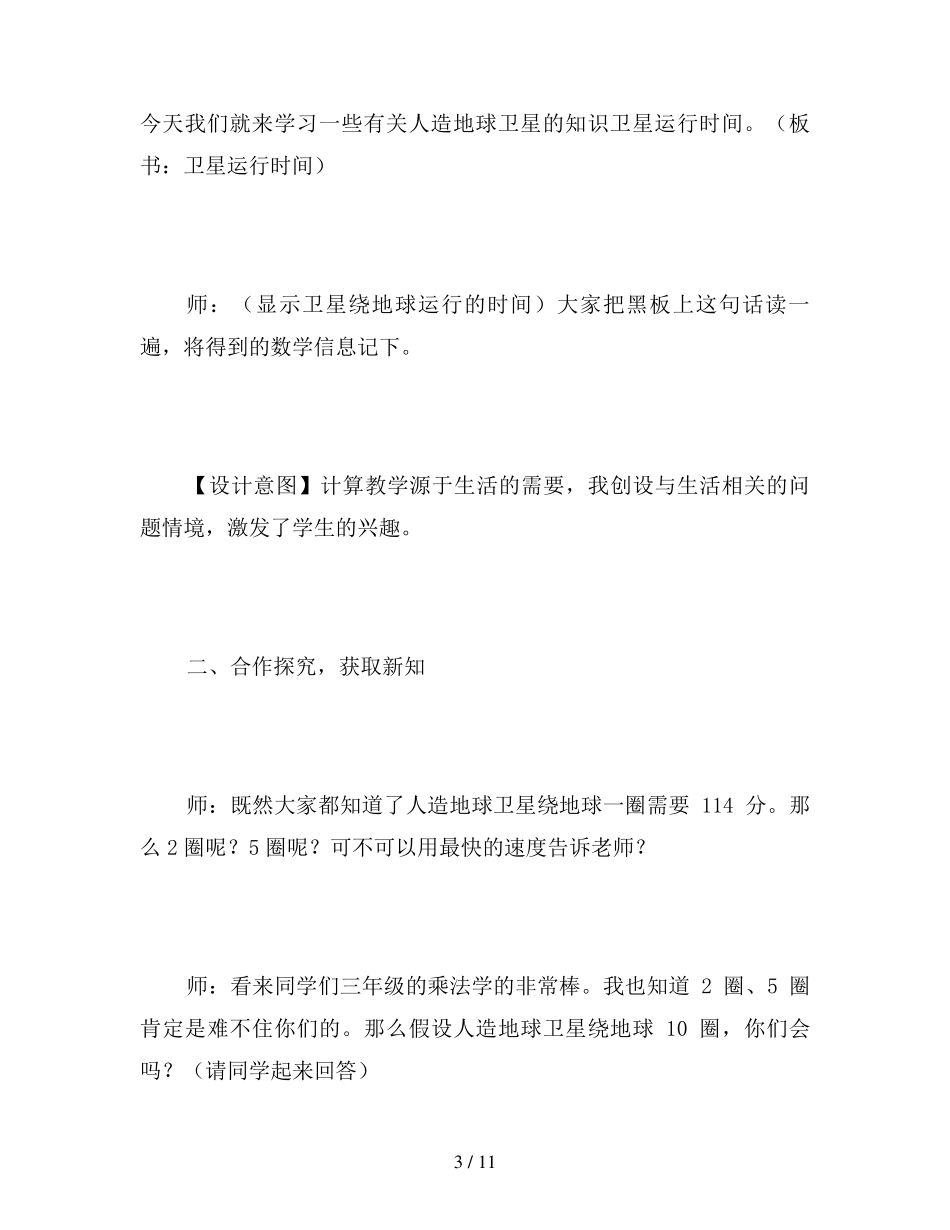 今天我们就来学习一些有关人造地球卫星的知识卫星运行时间。（板书：卫星运行时间）

师：（显示卫星绕地球运行的时间）大家把黑板上这句话读一遍，将得到的数学信息记下。

【设计意图】计算教学源于生活的需要，我创设与生活相关的问题情境，激发了学生的兴趣。

二、合作探究，获取新知

师：既然大家都知道了人造地球卫星绕地球一圈需要 114 分。那么 2 圈呢？5 圈呢？可不可以用最快的速度告诉老师？

师：看来同学们三年级的乘法学的非常棒。我也知道 2 圈、5 圈肯定是难不住你们的。那么假设人造地球卫星绕地球 10 圈，你们会吗？（请同学起来回答）

3 / 11